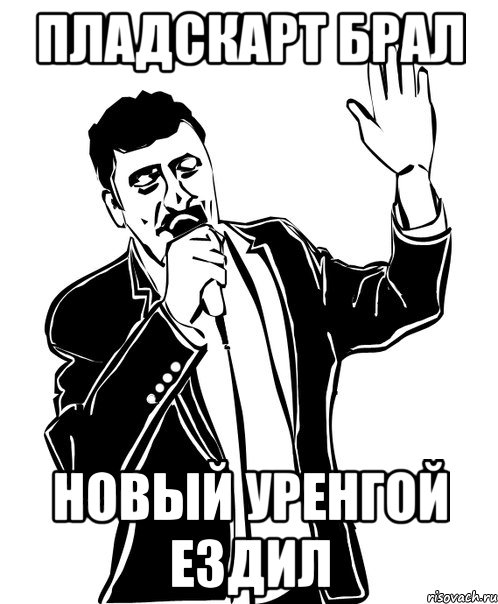 ПЛАДСКАРТ БРАЛ

НОВЫЙ УРЕНГОЙ ЕЗДИЛ

risovach.ru